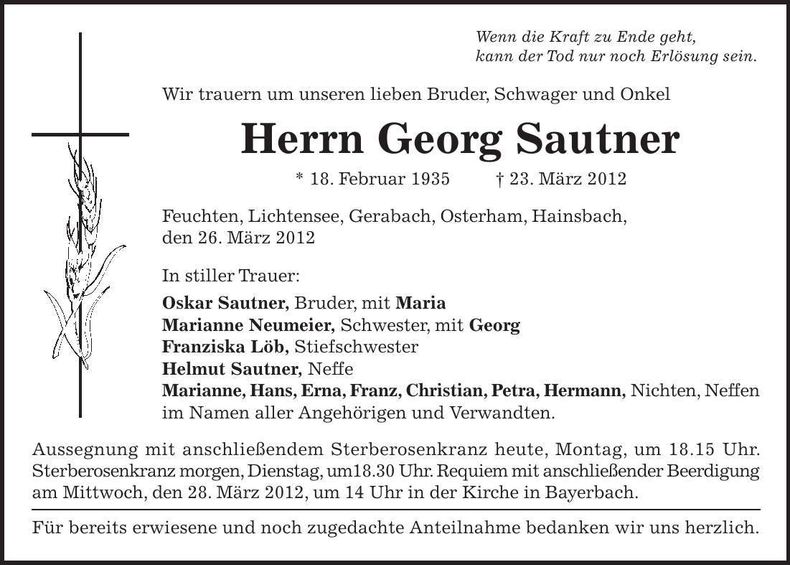 Wenn die Kraft zu Ende geht,
kann der Tod nur noch Erlösung sein.

Wir trauern um unseren lieben Bruder, Schwager und Onkel

Herrn Georg Sautner

* 18. Februar 1935 † 23. März 2012

Feuchten, Lichtensee, Gerabach, Osterham, Hainsbach,
den 26. März 2012

In stiller Trauer:
Oskar Sautner, Bruder, mit Maria
Marianne Neumeier, Schwester, mit Georg
Franziska Löb, Stiefschwester
Helmut Sautner, Neffe
Marianne, Hans, Erna, Franz, Christian, Petra, Hermann, Nichten, Neffen
im Namen aller Angehörigen und Verwandten.

Aussegnung mit anschließendem Sterberosenkranz heute, Montag, um 18.15 Uhr. Sterberosenkranz morgen, Dienstag, um18.30 Uhr. Requiem mit anschließender Beerdigung am Mittwoch, den 28. März 2012, um 14 Uhr in der Kirche in Bayerbach.

Für bereits erwiesene und noch zugedachte Anteilnahme bedanken wir uns herzlich.